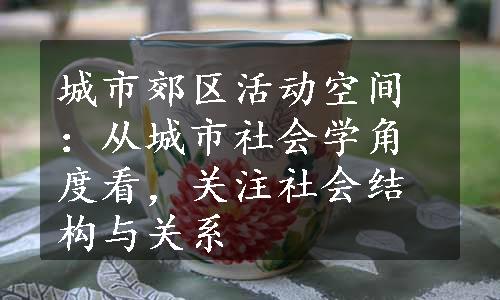 城市郊区活动空间：从城市社会学角度看，关注社会结构与关系